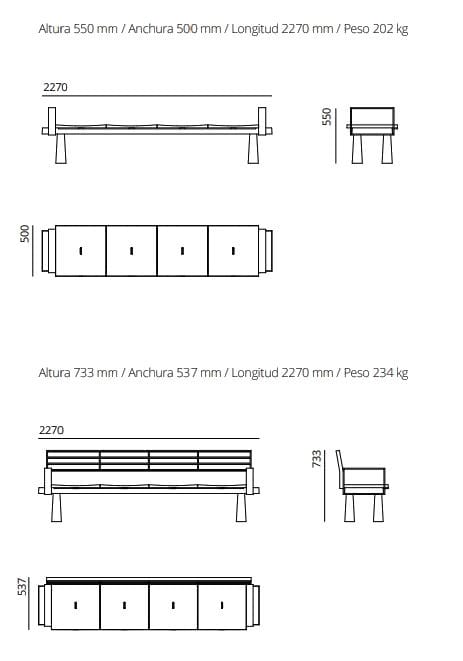 Altura 550 mm / Anchura 500 mm / Longitud 2270 mm / Peso 202 kg

2270

550

500

Altura 733 mm / Anchura 537 mm / Longitud 2270 mm / Peso 234 kg

2270

733

537